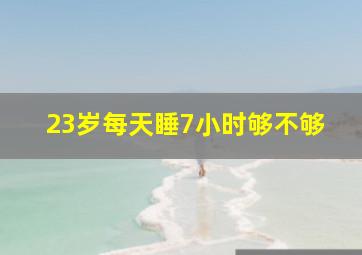 23岁每天睡7小时够不够